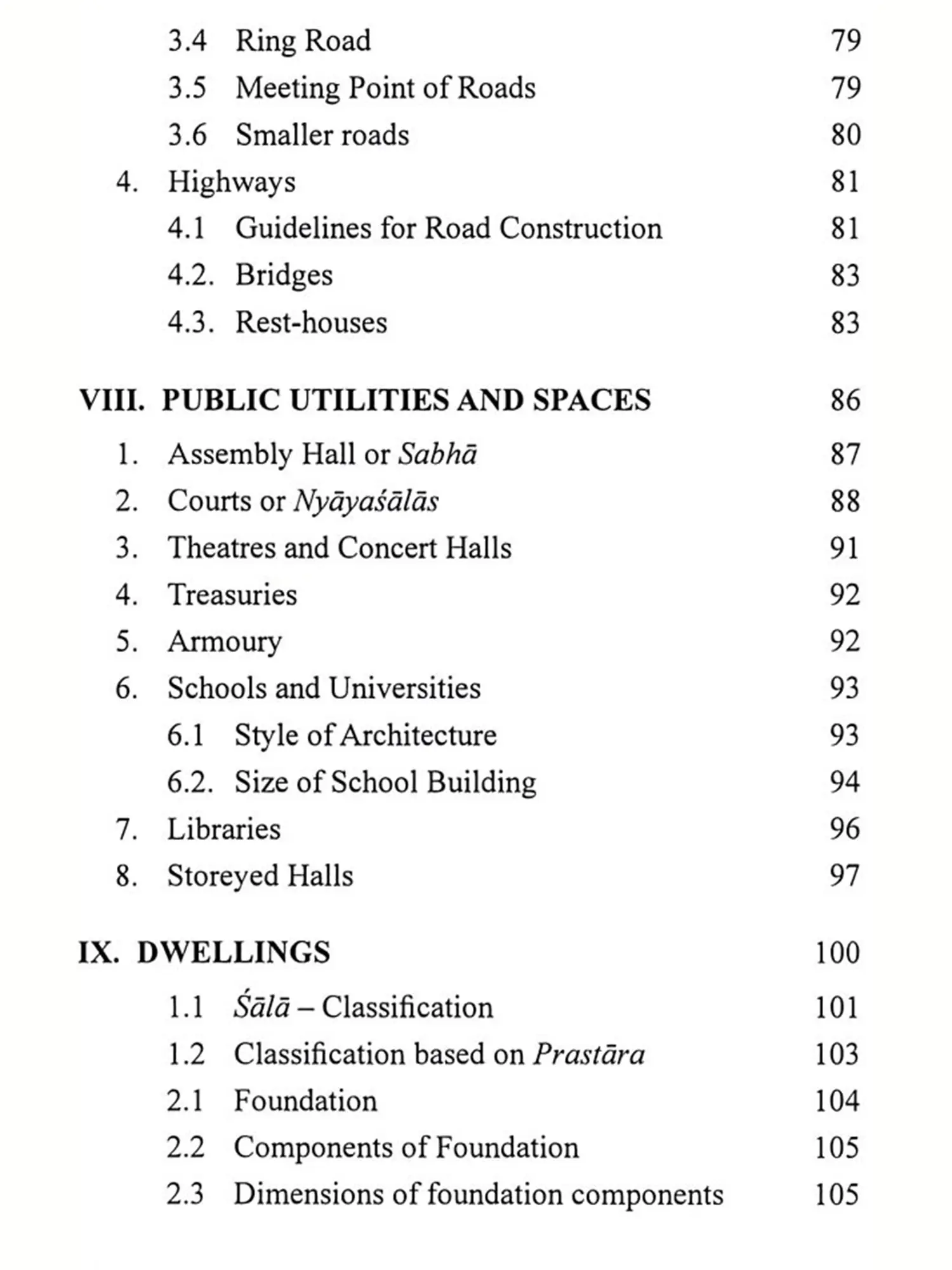 3.4 Ring Road 79
3.5 Meeting Point of Roads 79
3.6 Smaller roads 80
4. Highways 81
4.1 Guidelines for Road Construction 81
4.2. Bridges 83
4.3. Rest-houses 83

VIII. PUBLIC UTILITIES AND SPACES 86
1. Assembly Hall or Sabhā 87
2. Courts or Nyāyaśālās 88
3. Theatres and Concert Halls 91
4. Treasuries 92
5. Armoury 92
6. Schools and Universities 93
6.1 Style of Architecture 93
6.2. Size of School Building 94
7. Libraries 96
8. Storeyed Halls 97

IX. DWELLINGS 100
1.1 Śālā – Classification 101
1.2 Classification based on Prastāra 103
2.1 Foundation 104
2.2 Components of Foundation 105
2.3 Dimensions of foundation components 105